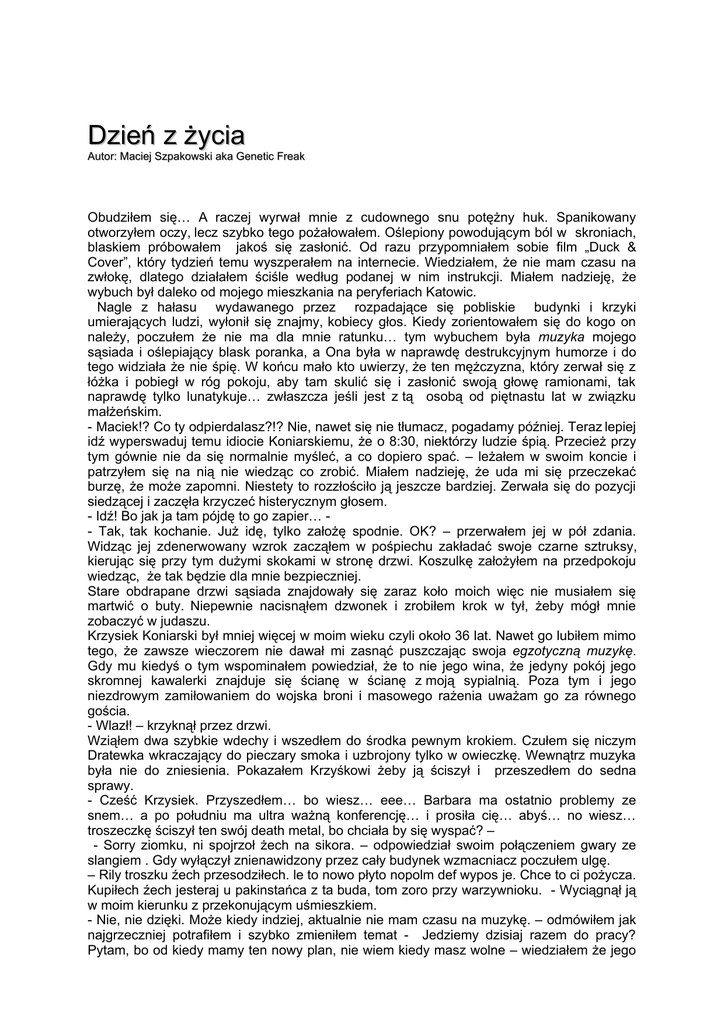 Dzień z życia
Autor: Maciej Szpakowski aka Genetic Freak

Obudziłem się… A raczej wyrwał mnie z cudownego snu potężny huk. Spanikowany otworzyłem oczy, lecz szybko tego pożałowałem. Oślepiony powodującym ból w skroniach, blaskiem próbowałem jakoś się zasłonić. Od razu przypomniałem sobie film „Duck & Cover", który tydzień temu wyszperałem na internecie. Wiedziałem, że nie mam czasu na zwłokę, dlatego działałem ściśle według podanej w nim instrukcji. Miałem nadzieję, że wybuch był daleko od mojego mieszkania na peryferiach Katowic.

Nagle z hałasu wydawanego przez rozpadające się pobliskie budynki i krzyki umierających ludzi, wyłonił się znajmy, kobiecy głos. Kiedy zorientowałem się do kogo on należy, poczułem że nie ma dla mnie ratunku… tym wybuchem była muzyka mojego sąsiada i oślepiający blask poranka, a Ona była w naprawdę destrukcyjnym humorze i do tego widziała że nie śpię. W końcu mało kto uwierzy, że ten mężczyzna, który zerwał się z łóżka i pobiegł w róg pokoju, aby tam skulić się i zasłonić swoją głowę ramionami, tak naprawdę tylko lunatykuje… zwłaszcza jeśli jest z tą osobą od piętnastu lat w związku małżeńskim.
- Maciek!? Co ty odpierdalasz?!? Nie, nawet się nie tłumacz, pogadamy później. Teraz lepiej idź wyperswaduj temu idiocie Koniarskiemu, że o 8:30, niektórzy ludzie śpią. Przecież przy tym gównie nie da się normalnie myśleć, a co dopiero spać. – leżałem w swoim koncie i patrzyłem się na nią nie wiedząc co zrobić. Miałem nadzieję, że uda mi się przeczekać burzę, że może zapomni. Niestety to rozzłościło ją jeszcze bardziej. Zerwała się do pozycji siedzącej i zaczęła krzyczeć histerycznym głosem.
- Idź! Bo jak ja tam pójdę to go zapier… -
- Tak, tak kochanie. Już idę, tylko założę spodnie. OK? – przerwałem jej w pół zdania. Widząc jej zdenerwowany wzrok zacząłem w pośpiechu zakładać swoje czarne sztruksy, kierując się przy tym dużymi skokami w stronę drzwi. Koszulkę założyłem na przedpokoju wiedząc, że tak będzie dla mnie bezpieczniej.
Stare obdrapane drzwi sąsiada znajdowały się zaraz koło moich więc nie musiałem się martwić o buty. Niepewnie nacisnąłem dzwonek i zrobiłem krok w tył, żeby mógł mnie zobaczyć w judaszu.
Krzysiek Koniarski był mniej więcej w moim wieku czyli około 36 lat. Nawet go lubiłem mimo tego, że zawsze wieczorem nie dawał mi zasnąć puszczając swoja egzotyczną muzykę. Gdy mu kiedyś o tym wspominałem powiedział, że to nie jego wina, że jedyny pokój jego skromnej kawalerki znajduje się ścianę w ścianę z moją sypialnią. Poza tym i jego niezdrowym zamiłowaniem do wojska broni i masowego rażenia uważam go za równego gościa.
- Wlazł! – krzyknął przez drzwi.
Wziąłem dwa szybkie wdechy i wszedłem do środka pewnym krokiem. Czułem się niczym Dratewka wkraczający do pieczary smoka i uzbrojony tylko w owieczkę. Wewnątrz muzyka była nie do zniesienia. Pokazałem Krzyśkowi żeby ją ściszył i przeszedłem do sedna sprawy.
- Cześć Krzysiek. Przyszedłem… bo wiesz… eee… Barbara ma ostatnio problemy ze snem… a po południu ma ultra ważną konferencję… i prosiła cię… abyś… no wiesz… troszeczkę ściszył ten swój death metal, bo chciała by się wyspać? –
- Sorry ziomku, ni spojrzoł żech na sikora. – odpowiedział swoim połączeniem gwary ze slangiem . Gdy wyłączył znienawidzony przez cały budynek wzmacniacz poczułem ulgę.
– Rily troszku żech przesodziłech. le to nowo płyto nopolm def wypos je. Chce to ci pożycza. Kupiłech żech jesteraj u pakinstańca z ta buda, tom zoro przy warzywnioku. - Wyciągnął ją w moim kierunku z przekonującym uśmieszkiem.
- Nie, nie dzięki. Może kiedy indziej, aktualnie nie mam czasu na muzykę. – odmówiłem jak najgrzeczniej potrafiłem i szybko zmieniłem temat - Jedziemy dzisiaj razem do pracy? Pytam, bo od kiedy mamy ten nowy plan, nie wiem kiedy masz wolne – wiedziałem że jego